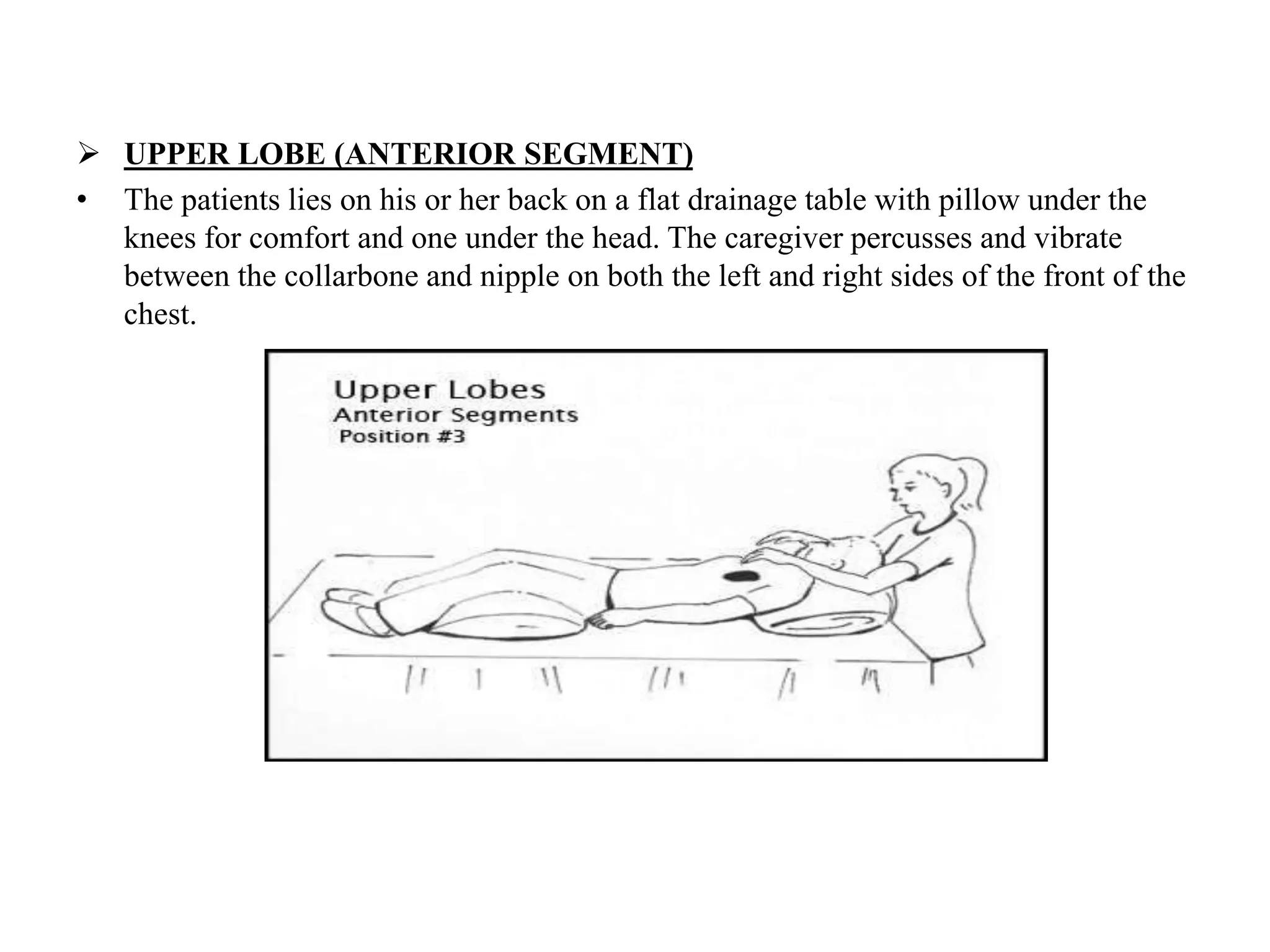 ➢ UPPER LOBE (ANTERIOR SEGMENT)

• The patients lies on his or her back on a flat drainage table with pillow under the knees for comfort and one under the head. The caregiver percusses and vibrate between the collarbone and nipple on both the left and right sides of the front of the chest.

Upper Lobes
Anterior Segments
Position #3